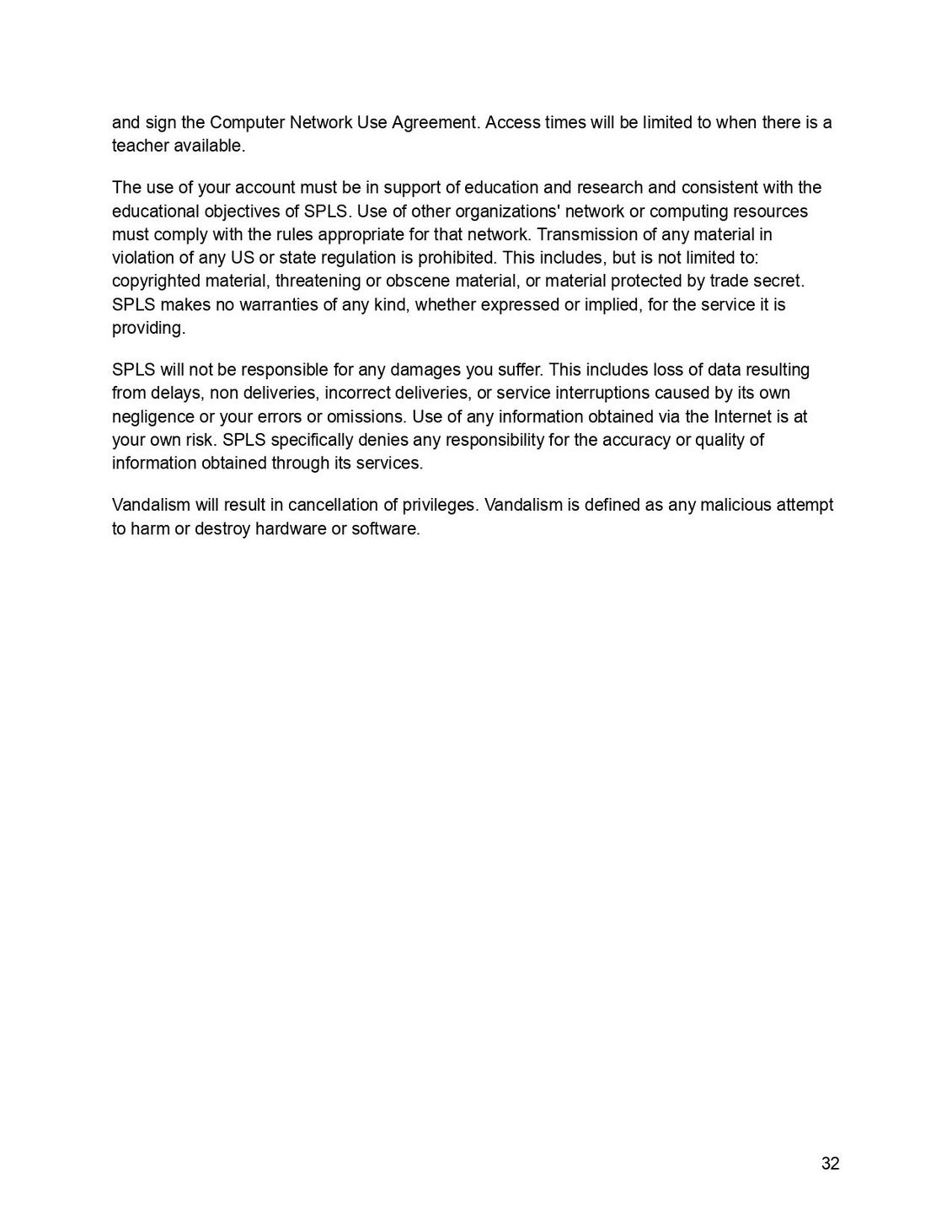 and sign the Computer Network Use Agreement. Access times will be limited to when there is a teacher available.

The use of your account must be in support of education and research and consistent with the educational objectives of SPLS. Use of other organizations' network or computing resources must comply with the rules appropriate for that network. Transmission of any material in violation of any US or state regulation is prohibited. This includes, but is not limited to: copyrighted material, threatening or obscene material, or material protected by trade secret. SPLS makes no warranties of any kind, whether expressed or implied, for the service it is providing.

SPLS will not be responsible for any damages you suffer. This includes loss of data resulting from delays, non deliveries, incorrect deliveries, or service interruptions caused by its own negligence or your errors or omissions. Use of any information obtained via the Internet is at your own risk. SPLS specifically denies any responsibility for the accuracy or quality of information obtained through its services.

Vandalism will result in cancellation of privileges. Vandalism is defined as any malicious attempt to harm or destroy hardware or software.

32